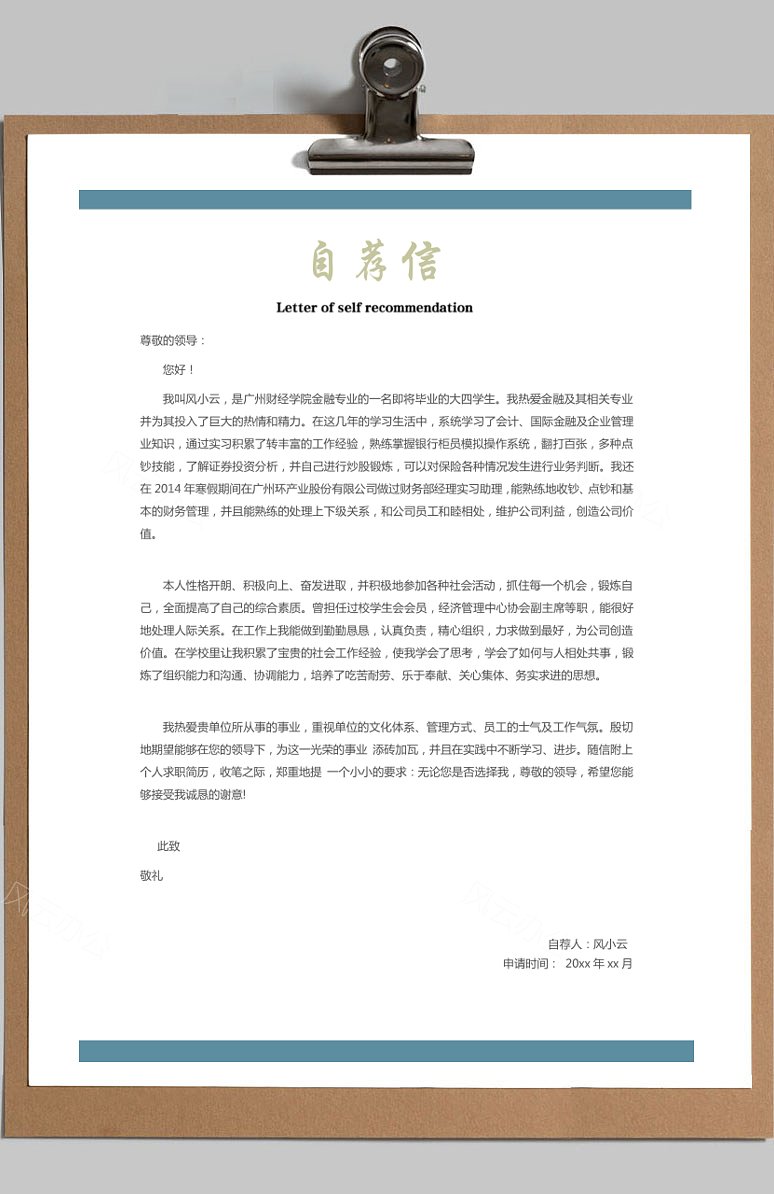 自荐信

Letter of self recommendation

尊敬的领导：

您好！

我叫风小云，是广州财经学院金融专业的一名即将毕业的大四学生。我热爱金融及其相关专业并为其投入了巨大的热情和精力。在这几年的学习生活中，系统学习了会计、国际金融及企业管理业知识，通过实习积累了转丰富的工作经验，熟练掌握银行柜员模拟操作系统，翻打百张，多种点钞技能，了解证券投资分析，并自己进行炒股锻炼，可以对保险各种情况发生进行业务判断。我还在 2014 年寒假期间在广州环产业股份有限公司做过财务部经理实习助理，能熟练地收钞、点钞和基本的财务管理，并且能熟练的处理上下级关系，和公司员工和睦相处，维护公司利益，创造公司价值。

本人性格开朗、积极向上、奋发进取，并积极地参加各种社会活动，抓住每一个机会，锻炼自己，全面提高了自己的综合素质。曾担任过校学生会会员，经济管理中心协会副主席等职，能很好地处理人际关系。在工作上我能做到勤勤恳恳，认真负责，精心组织，力求做到最好，为公司创造价值。在学校里让我积累了宝贵的社会工作经验，使我学会了思考，学会了如何与人相处共事，锻炼了组织能力和沟通、协调能力，培养了吃苦耐劳、乐于奉献、关心集体、务实求进的思想。

我热爱贵单位所从事的事业，重视单位的文化体系、管理方式、员工的士气及工作气氛。殷切地期望能够在您的领导下，为这一光荣的事业 添砖加瓦，并且在实践中不断学习、进步。随信附上个人求职简历，收笔之际，郑重地提 一个小小的要求：无论您是否选择我，尊敬的领导，希望您能够接受我诚恳的谢意!

此致

敬礼

自荐人：风小云

申请时间： 20xx 年 xx 月